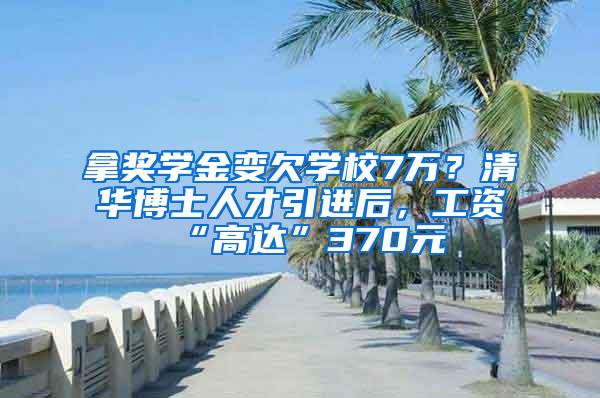 拿奖学金变欠学校7万？清华博士人才引进后，工资“高达”370元